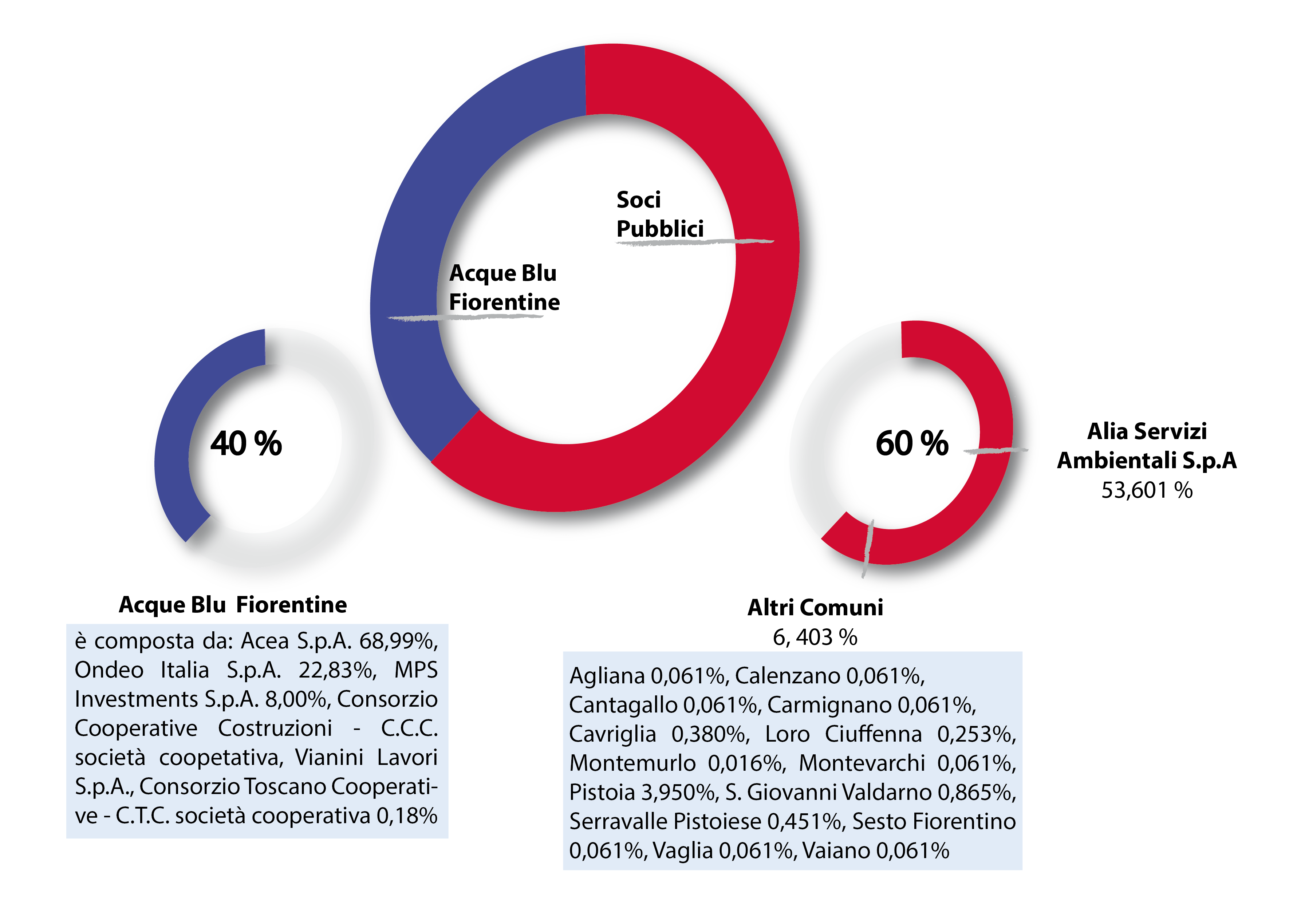 Soci Pubblici

Acque Blu Fiorentine

40 %

60 %

Alia Servizi Ambientali S.p.A
53,601 %

Acque Blu Fiorentine

è composta da: Acea S.p.A. 68,99%, Ondeo Italia S.p.A. 22,83%, MPS Investments S.p.A. 8,00%, Consorzio Cooperative Costruzioni - C.C.C. società coopetativa, Vianini Lavori S.p.A., Consorzio Toscano Cooperative - C.T.C. società cooperativa 0,18%

Altri Comuni
6, 403 %

Agliana 0,061%, Calenzano 0,061%, Cantagallo 0,061%, Carmignano 0,061%, Cavriglia 0,380%, Loro Ciuffenna 0,253%, Montemurlo 0,016%, Montevarchi 0,061%, Pistoia 3,950%, S. Giovanni Valdarno 0,865%, Serravalle Pistoiese 0,451%, Sesto Fiorentino 0,061%, Vaglia 0,061%, Vaiano 0,061%